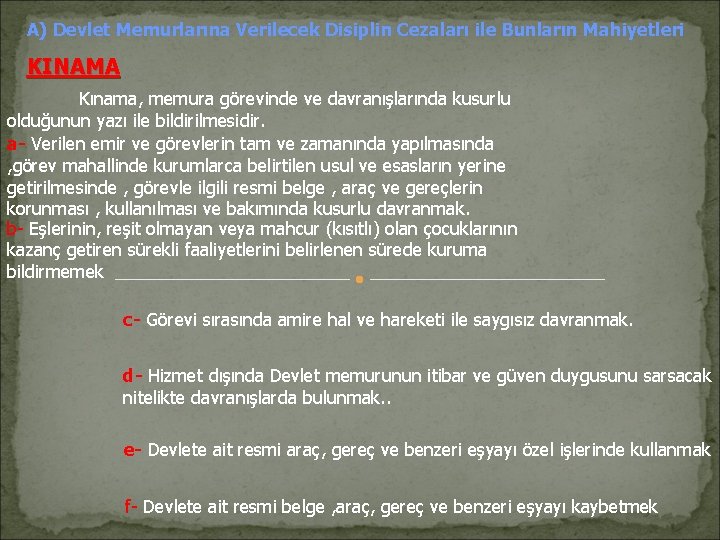 A) Devlet Memurlarına Verilecek Disiplin Cezaları ile Bunların Mahiyetleri

KINAMA

Kınama, memura görevinde ve davranışlarında kusurlu olduğunun yazı ile bildirilmesidir.

a- Verilen emir ve görevlerin tam ve zamanında yapılmasında ,görev mahallinde kurumlarca belirtilen usul ve esasların yerine getirilmesinde , görevle ilgili resmi belge , araç ve gereçlerin korunması , kullanılması ve bakımında kusurlu davranmak.

b- Eşlerinin, reşit olmayan veya mahcur (kısıtlı) olan çocuklarının kazanç getiren sürekli faaliyetlerini belirlenen sürede kuruma bildirmemek

c- Görevi sırasında amire hal ve hareketi ile saygısız davranmak.

d- Hizmet dışında Devlet memurunun itibar ve güven duygusunu sarsacak nitelikte davranışlarda bulunmak..

e- Devlete ait resmi araç, gereç ve benzeri eşyayı özel işlerinde kullanmak

f- Devlete ait resmi belge ,araç, gereç ve benzeri eşyayı kaybetmek